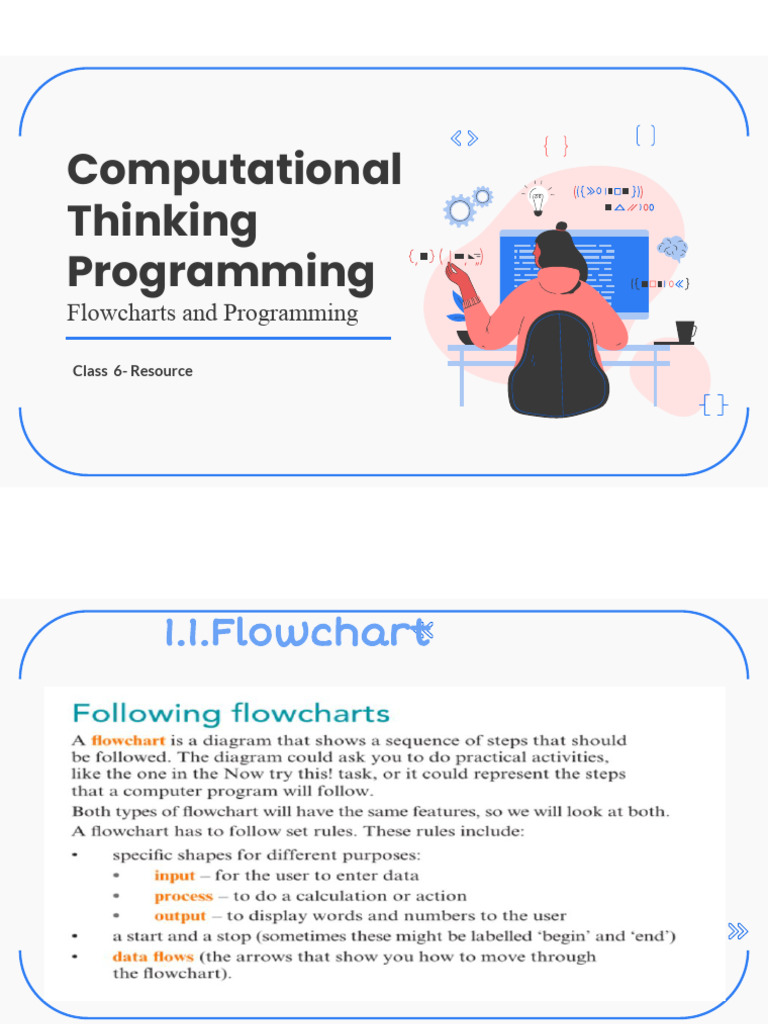 Computational Thinking Programming

Flowcharts and Programming

Class 6- Resource

1.1.Flowchart

Following flowcharts

A flowchart is a diagram that shows a sequence of steps that should be followed. The diagram could ask you to do practical activities, like the one in the Now try this! task, or it could represent the steps that a computer program will follow.

Both types of flowchart will have the same features, so we will look at both.

A flowchart has to follow set rules. These rules include:

• specific shapes for different purposes:
• input – for the user to enter data
• process – to do a calculation or action
• output – to display words and numbers to the user
• a start and a stop (sometimes these might be labelled 'begin' and 'end')
• data flows (the arrows that show you how to move through the flowchart).